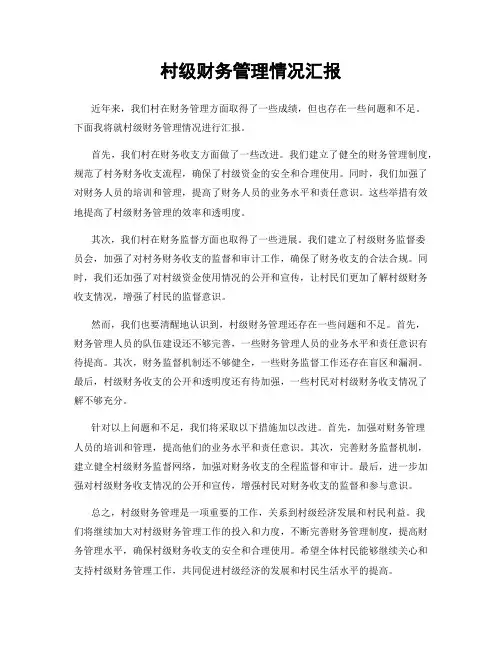 村级财务管理情况汇报

近年来，我们村在财务管理方面取得了一些成绩，但也存在一些问题和不足。下面我将就村级财务管理情况进行汇报。

首先，我们村在财务收支方面做了一些改进。我们建立了健全的财务管理制度，规范了村务财务收支流程，确保了村级资金的安全和合理使用。同时，我们加强了对财务人员的培训和管理，提高了财务人员的业务水平和责任意识。这些举措有效地提高了村级财务管理的效率和透明度。

其次，我们村在财务监督方面也取得了一些进展。我们建立了村级财务监督委员会，加强了对村务财务收支的监督和审计工作，确保了财务收支的合法合规。同时，我们还加强了对村级资金使用情况的公开和宣传，让村民们更加了解村级财务收支情况，增强了村民的监督意识。

然而，我们也要清醒地认识到，村级财务管理还存在一些问题和不足。首先，财务管理人员的队伍建设还不够完善，一些财务管理人员的业务水平和责任意识有待提高。其次，财务监督机制还不够健全，一些财务监督工作还存在盲区和漏洞。最后，村级财务收支的公开和透明度还有待加强，一些村民对村级财务收支情况了解不够充分。

针对以上问题和不足，我们将采取以下措施加以改进。首先，加强对财务管理人员的培训和管理，提高他们的业务水平和责任意识。其次，完善财务监督机制，建立健全村级财务监督网络，加强对财务收支的全程监督和审计。最后，进一步加强对村级财务收支情况的公开和宣传，增强村民对财务收支的监督和参与意识。

总之，村级财务管理是一项重要的工作，关系到村级经济发展和村民利益。我们将继续加大对村级财务管理工作的投入和力度，不断完善财务管理制度，提高财务管理水平，确保村级财务收支的安全和合理使用。希望全体村民能够继续关心和支持村级财务管理工作，共同促进村级经济的发展和村民生活水平的提高。